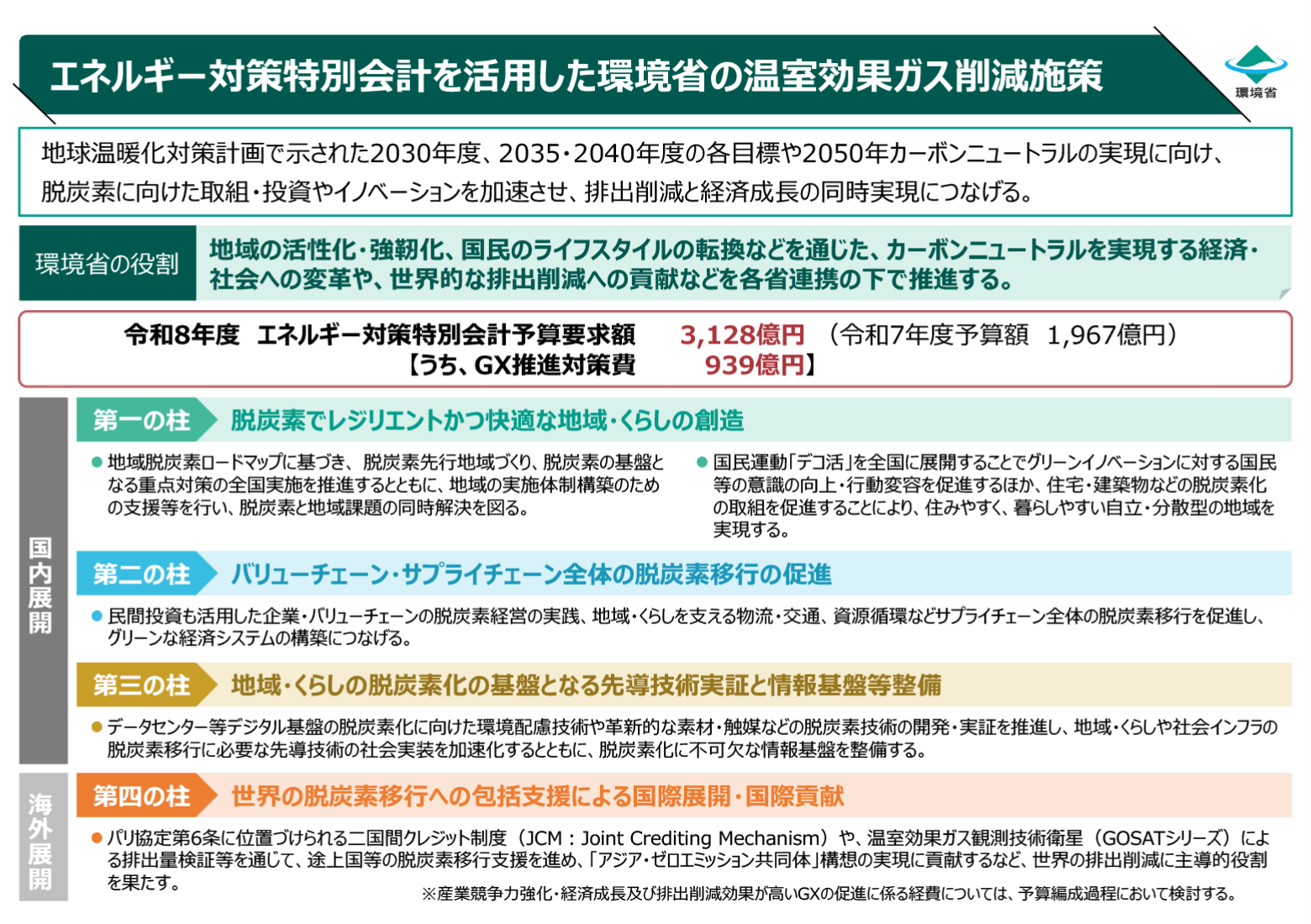 エネルギー対策特別会計を活用した環境省の温室効果ガス削減施策

環境省

地球温暖化対策計画で示された2030年度、2035・2040年度の各目標や2050年カーボンニュートラルの実現に向け、脱炭素に向けた取組・投資やイノベーションを加速させ、排出削減と経済成長の同時実現につなげる。

環境省の役割

地域の活性化・強靭化、国民のライフスタイルの転換などを通じた、カーボンニュートラルを実現する経済・社会への変革や、世界的な排出削減への貢献などを各省連携の下で推進する。

令和8年度　エネルギー対策特別会計予算要求額　3,128億円　（令和7年度予算額　1,967億円）
【うち、GX推進対策費　939億円】

国内展開

第一の柱　脱炭素でレジリエントかつ快適な地域・くらしの創造

● 地域脱炭素ロードマップに基づき、脱炭素先行地域づくり、脱炭素の基盤となる重点対策の全国実施を推進するとともに、地域の実施体制構築のための支援等を行い、脱炭素と地域課題の同時解決を図る。

● 国民運動「デコ活」を全国に展開することでグリーンイノベーションに対する国民等の意識の向上・行動変容を促進するほか、住宅・建築物などの脱炭素化の取組を促進することにより、住みやすく、暮らしやすい自立・分散型の地域を実現する。

第二の柱　バリューチェーン・サプライチェーン全体の脱炭素移行の促進

● 民間投資も活用した企業・バリューチェーンの脱炭素経営の実践、地域・くらしを支える物流・交通、資源循環などサプライチェーン全体の脱炭素移行を促進し、グリーンな経済システムの構築につなげる。

第三の柱　地域・くらしの脱炭素化の基盤となる先導技術実証と情報基盤等整備

● データセンター等デジタル基盤の脱炭素化に向けた環境配慮技術や革新的な素材・触媒などの脱炭素技術の開発・実証を推進し、地域・くらしや社会インフラの脱炭素移行に必要な先導技術の社会実装を加速化するとともに、脱炭素化に不可欠な情報基盤を整備する。

海外展開

第四の柱　世界の脱炭素移行への包括支援による国際展開・国際貢献

● パリ協定第6条に位置づけられる二国間クレジット制度（JCM：Joint Crediting Mechanism）や、温室効果ガス観測技術衛星（GOSATシリーズ）による排出量検証等を通じて、途上国等の脱炭素移行支援を進め、「アジア・ゼロエミッション共同体」構想の実現に貢献するなど、世界の排出削減に主導的役割を果たす。

※産業競争力強化・経済成長及び排出削減効果が高いGXの促進に係る経費については、予算編成過程において検討する。